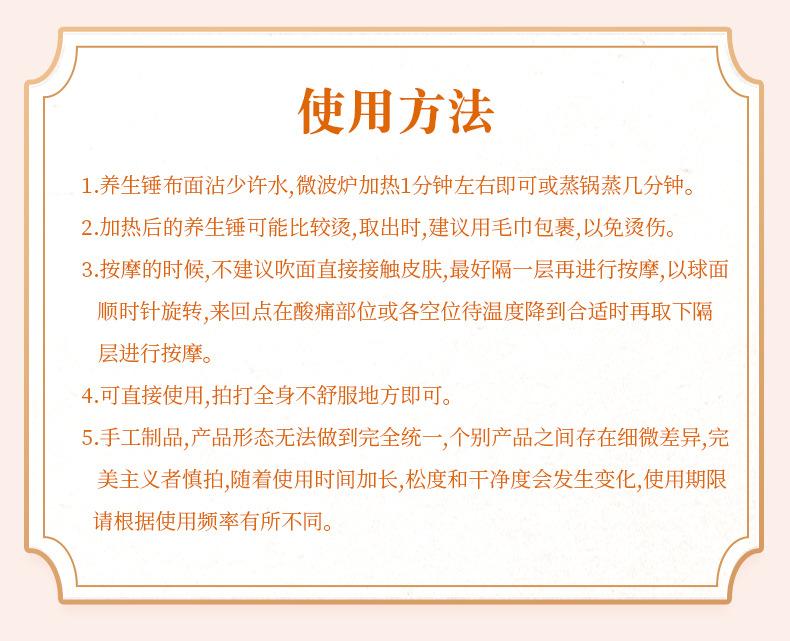 使用方法

1.养生锤布面沾少许水,微波炉加热1分钟左右即可或蒸锅蒸几分钟。

2.加热后的养生锤可能比较烫,取出时,建议用毛巾包裹,以免烫伤。

3.按摩的时候,不建议吹面直接接触皮肤,最好隔一层再进行按摩,以球面顺时针旋转,来回点在酸痛部位或各空位待温度降到合适时再取下隔层进行按摩。

4.可直接使用,拍打全身不舒服地方即可。

5.手工制品,产品形态无法做到完全统一,个别产品之间存在细微差异,完美主义者慎拍,随着使用时间加长,松度和干净度会发生变化,使用期限请根据使用频率有所不同。